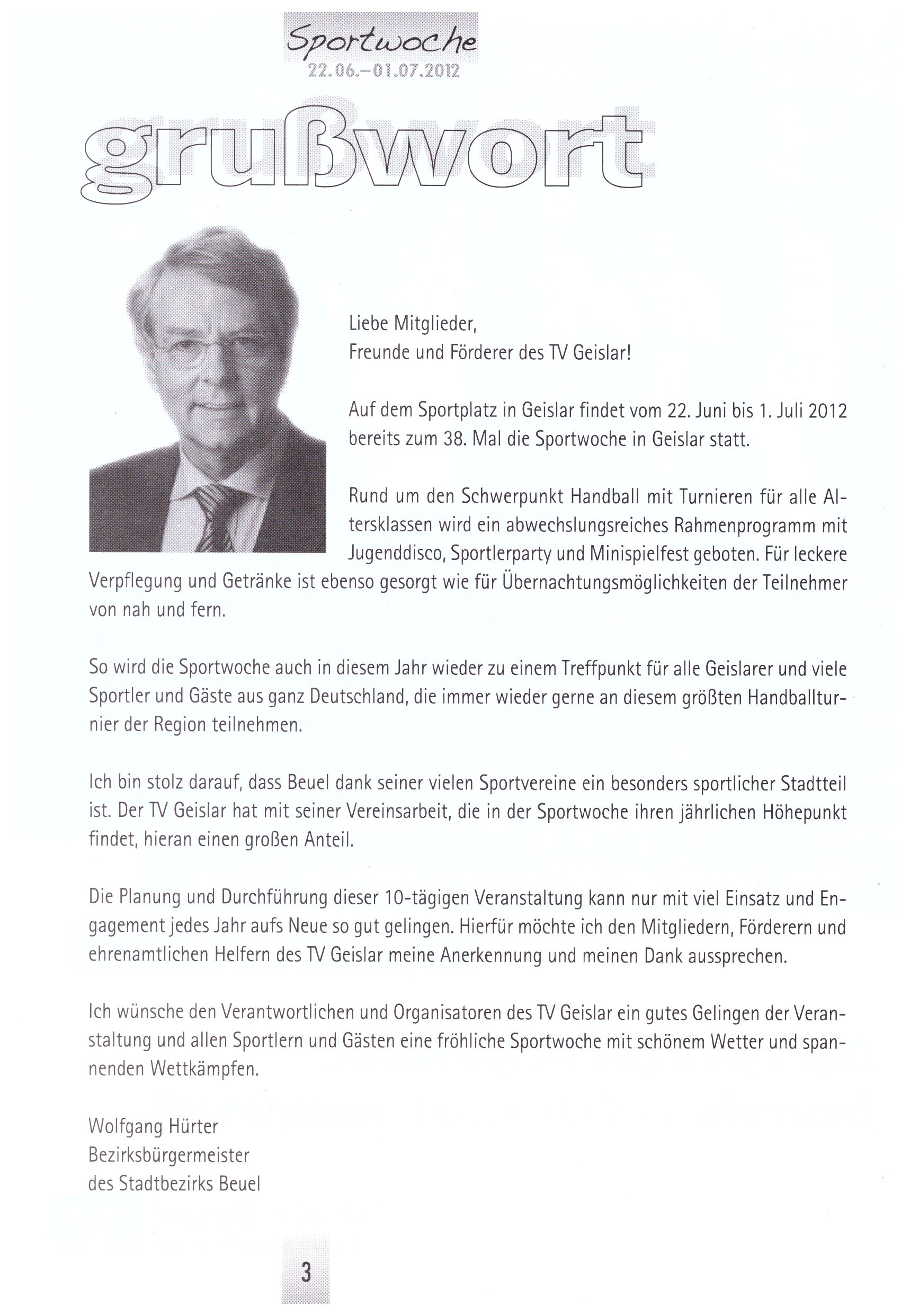 Sportwoche
22.06.–01.07.2012

grußwort

Liebe Mitglieder,
Freunde und Förderer des TV Geislar!

Auf dem Sportplatz in Geislar findet vom 22. Juni bis 1. Juli 2012 bereits zum 38. Mal die Sportwoche in Geislar statt.

Rund um den Schwerpunkt Handball mit Turnieren für alle Altersklassen wird ein abwechslungsreiches Rahmenprogramm mit Jugenddisco, Sportlerparty und Minispielfest geboten. Für leckere Verpflegung und Getränke ist ebenso gesorgt wie für Übernachtungsmöglichkeiten der Teilnehmer von nah und fern.

So wird die Sportwoche auch in diesem Jahr wieder zu einem Treffpunkt für alle Geislarer und viele Sportler und Gäste aus ganz Deutschland, die immer wieder gerne an diesem größten Handballturnier der Region teilnehmen.

Ich bin stolz darauf, dass Beuel dank seiner vielen Sportvereine ein besonders sportlicher Stadtteil ist. Der TV Geislar hat mit seiner Vereinsarbeit, die in der Sportwoche ihren jährlichen Höhepunkt findet, hieran einen großen Anteil.

Die Planung und Durchführung dieser 10-tägigen Veranstaltung kann nur mit viel Einsatz und Engagement jedes Jahr aufs Neue so gut gelingen. Hierfür möchte ich den Mitgliedern, Förderern und ehrenamtlichen Helfern des TV Geislar meine Anerkennung und meinen Dank aussprechen.

Ich wünsche den Verantwortlichen und Organisatoren des TV Geislar ein gutes Gelingen der Veranstaltung und allen Sportlern und Gästen eine fröhliche Sportwoche mit schönem Wetter und spannenden Wettkämpfen.

Wolfgang Hürter
Bezirksbürgermeister
des Stadtbezirks Beuel

3